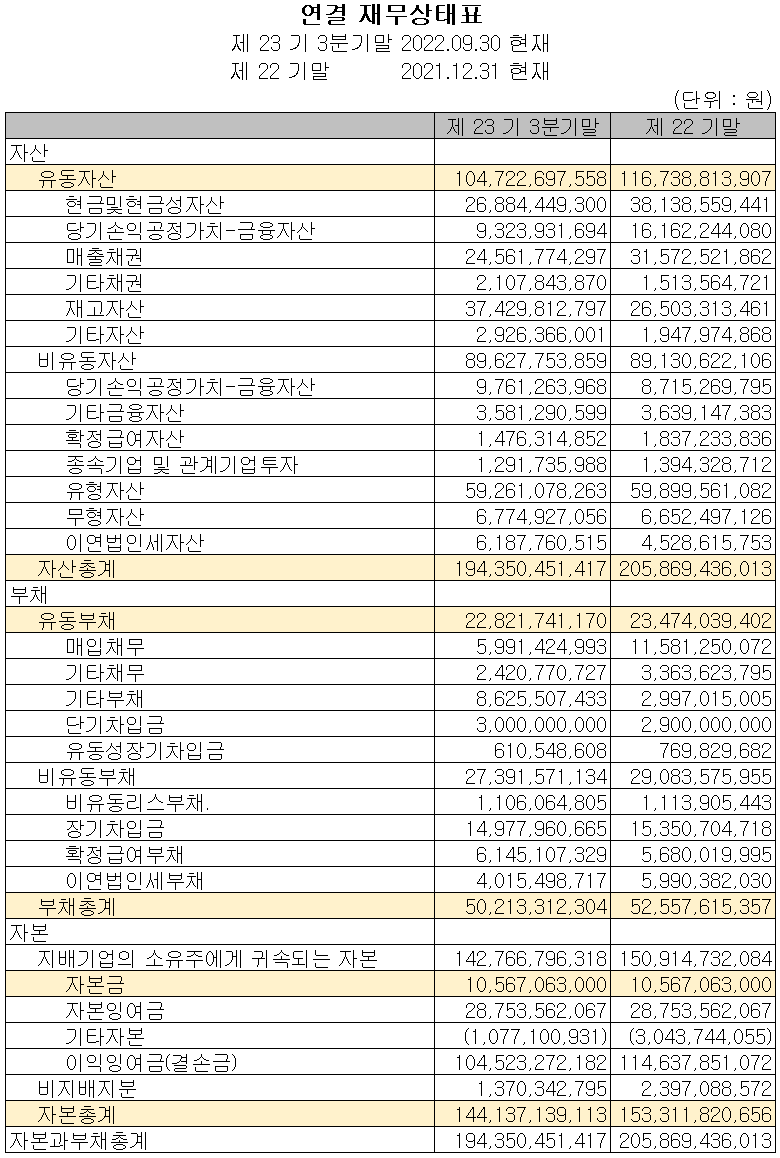 연결 재무상태표
제 23 기 3분기말 2022.09.30 현재
제 22 기말 2021.12.31 현재
(단위 : 원)

| | 제 23 기 3분기말 | 제 22 기말 |
|---|---|---|
| 자산 | | |
| 유동자산 | 104,722,697,558 | 116,738,813,907 |
| 현금및현금성자산 | 26,884,449,300 | 38,138,559,441 |
| 당기손익공정가치-금융자산 | 9,323,931,694 | 16,162,244,080 |
| 매출채권 | 24,561,774,297 | 31,572,521,862 |
| 기타채권 | 2,107,843,870 | 1,513,564,721 |
| 재고자산 | 37,429,812,797 | 26,503,313,461 |
| 기타자산 | 2,926,366,001 | 1,947,974,868 |
| 비유동자산 | 89,627,753,859 | 89,130,622,106 |
| 당기손익공정가치-금융자산 | 9,761,263,968 | 8,715,269,795 |
| 기타금융자산 | 3,581,290,599 | 3,639,147,383 |
| 확정급여자산 | 1,476,314,852 | 1,837,233,836 |
| 종속기업 및 관계기업투자 | 1,291,735,988 | 1,394,328,712 |
| 유형자산 | 59,261,078,263 | 59,899,561,082 |
| 무형자산 | 6,774,927,056 | 6,652,497,126 |
| 이연법인세자산 | 6,187,760,515 | 4,528,615,753 |
| 자산총계 | 194,350,451,417 | 205,869,436,013 |
| 부채 | | |
| 유동부채 | 22,821,741,170 | 23,474,039,402 |
| 매입채무 | 5,991,424,993 | 11,581,250,072 |
| 기타채무 | 2,420,770,727 | 3,363,623,795 |
| 기타부채 | 8,625,507,433 | 2,997,015,005 |
| 단기차입금 | 3,000,000,000 | 2,900,000,000 |
| 유동성장기차입금 | 610,548,608 | 769,829,682 |
| 비유동부채 | 27,391,571,134 | 29,083,575,955 |
| 비유동리스부채. | 1,106,064,805 | 1,113,905,443 |
| 장기차입금 | 14,977,960,665 | 15,350,704,718 |
| 확정급여부채 | 6,145,107,329 | 5,680,019,995 |
| 이연법인세부채 | 4,015,498,717 | 5,990,382,030 |
| 부채총계 | 50,213,312,304 | 52,557,615,357 |
| 자본 | | |
| 지배기업의 소유주에게 귀속되는 자본 | 142,766,796,318 | 150,914,732,084 |
| 자본금 | 10,567,063,000 | 10,567,063,000 |
| 자본잉여금 | 28,753,562,067 | 28,753,562,067 |
| 기타자본 | (1,077,100,931) | (3,043,744,055) |
| 이익잉여금(결손금) | 104,523,272,182 | 114,637,851,072 |
| 비지배지분 | 1,370,342,795 | 2,397,088,572 |
| 자본총계 | 144,137,139,113 | 153,311,820,656 |
| 자본과부채총계 | 194,350,451,417 | 205,869,436,013 |